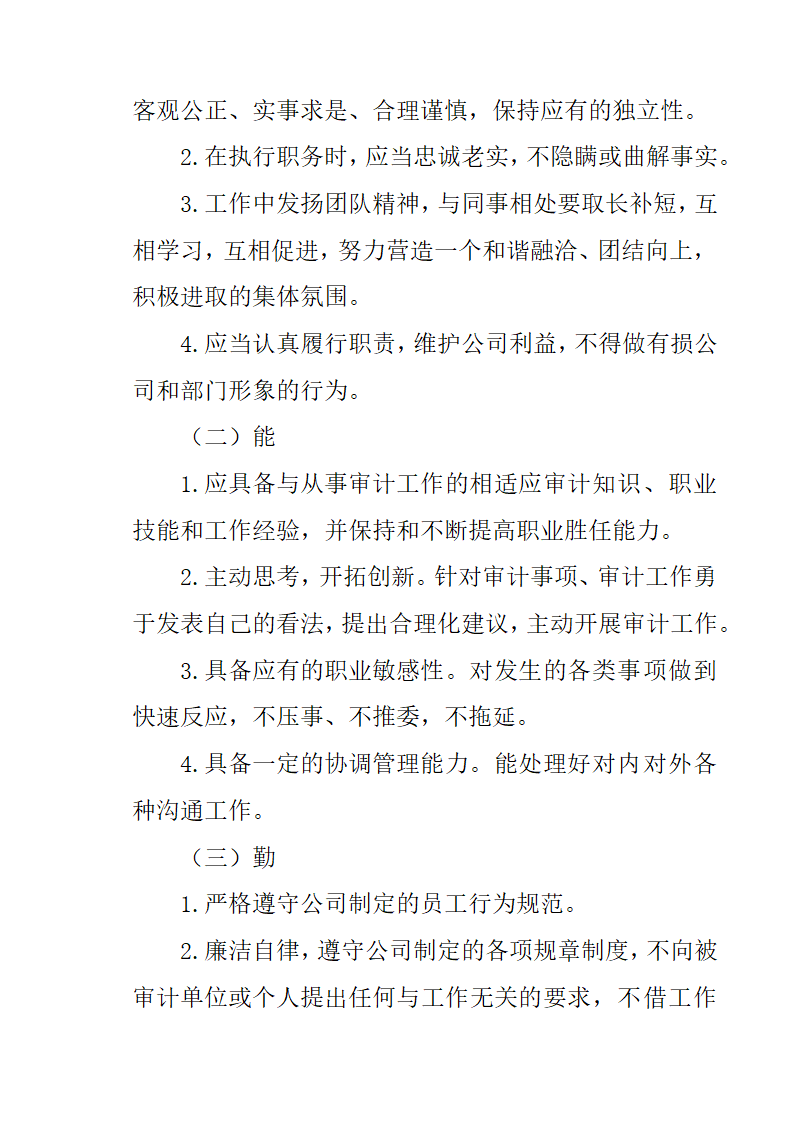 客观公正、实事求是、合理谨慎，保持应有的独立性。

2.在执行职务时，应当忠诚老实，不隐瞒或曲解事实。

3.工作中发扬团队精神，与同事相处要取长补短，互相学习，互相促进，努力营造一个和谐融洽、团结向上，积极进取的集体氛围。

4.应当认真履行职责，维护公司利益，不得做有损公司和部门形象的行为。

（二）能

1.应具备与从事审计工作的相适应审计知识、职业技能和工作经验，并保持和不断提高职业胜任能力。

2.主动思考，开拓创新。针对审计事项、审计工作勇于发表自己的看法，提出合理化建议，主动开展审计工作。

3.具备应有的职业敏感性。对发生的各类事项做到快速反应，不压事、不推委，不拖延。

4.具备一定的协调管理能力。能处理好对内对外各种沟通工作。

（三）勤

1.严格遵守公司制定的员工行为规范。

2.廉洁自律，遵守公司制定的各项规章制度，不向被审计单位或个人提出任何与工作无关的要求，不借工作